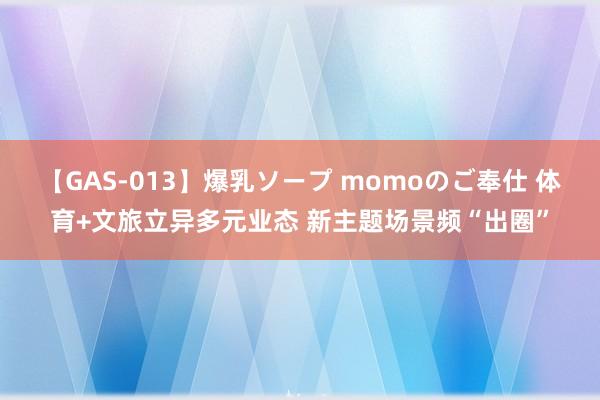 【GAS-013】爆乳ソープ momoのご奉仕 体育+文旅立异多元业态 新主题场景频“出圈”